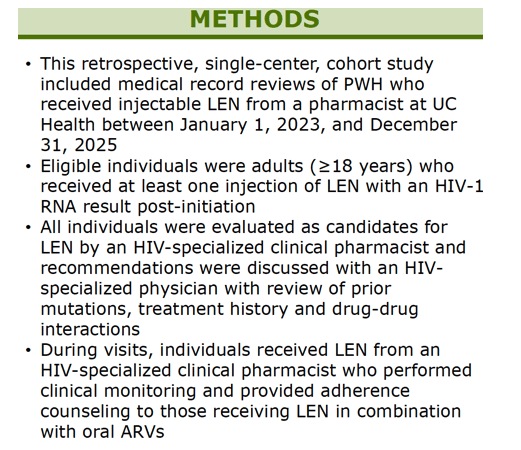 METHODS

• This retrospective, single-center, cohort study included medical record reviews of PWH who received injectable LEN from a pharmacist at UC Health between January 1, 2023, and December 31, 2025
• Eligible individuals were adults (≥18 years) who received at least one injection of LEN with an HIV-1 RNA result post-initiation
• All individuals were evaluated as candidates for LEN by an HIV-specialized clinical pharmacist and recommendations were discussed with an HIV-specialized physician with review of prior mutations, treatment history and drug-drug interactions
• During visits, individuals received LEN from an HIV-specialized clinical pharmacist who performed clinical monitoring and provided adherence counseling to those receiving LEN in combination with oral ARVs